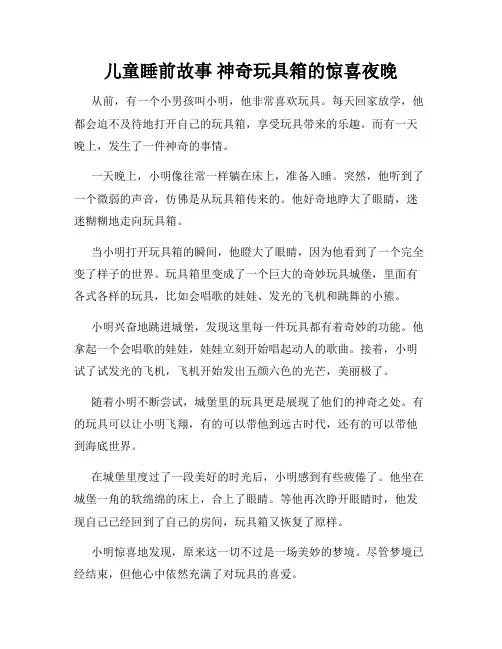 儿童睡前故事 神奇玩具箱的惊喜夜晚

从前，有一个小男孩叫小明，他非常喜欢玩具。每天回家放学，他都会迫不及待地打开自己的玩具箱，享受玩具带来的乐趣。而有一天晚上，发生了一件神奇的事情。

一天晚上，小明像往常一样躺在床上，准备入睡。突然，他听到了一个微弱的声音，仿佛是从玩具箱传来的。他好奇地睁大了眼睛，迷迷糊糊地走向玩具箱。

当小明打开玩具箱的瞬间，他瞪大了眼睛，因为他看到了一个完全变了样子的世界。玩具箱里变成了一个巨大的奇妙玩具城堡，里面有各式各样的玩具，比如会唱歌的娃娃、发光的飞机和跳舞的小熊。

小明兴奋地跳进城堡，发现这里每一件玩具都有着奇妙的功能。他拿起一个会唱歌的娃娃，娃娃立刻开始唱起动人的歌曲。接着，小明试了试发光的飞机，飞机开始发出五颜六色的光芒，美丽极了。

随着小明不断尝试，城堡里的玩具更是展现了他们的神奇之处。有的玩具可以让小明飞翔，有的可以带他到远古时代，还有的可以带他到海底世界。

在城堡里度过了一段美好的时光后，小明感到有些疲倦了。他坐在城堡一角的软绵绵的床上，合上了眼睛。等他再次睁开眼睛时，他发现自己已经回到了自己的房间，玩具箱又恢复了原样。

小明惊喜地发现，原来这一切不过是一场美妙的梦境。尽管梦境已经结束，但他心中依然充满了对玩具的喜爱。